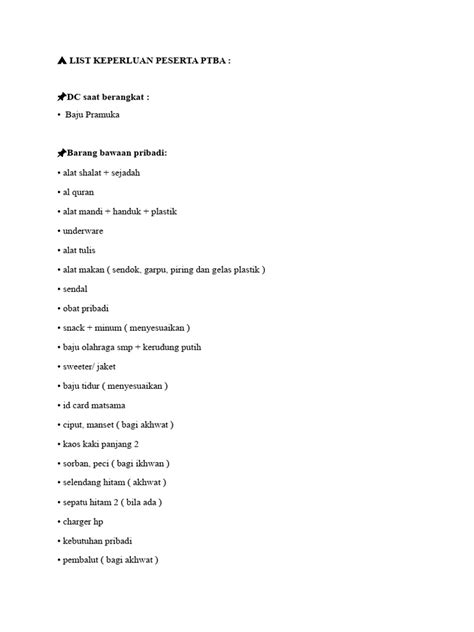 ▲ LIST KEPERLUAN PESERTA PTBA :

📌DC saat berangkat :

• Baju Pramuka

📌Barang bawaan pribadi:

• alat shalat + sejadah

• al quran

• alat mandi + handuk + plastik

• underware

• alat tulis

• alat makan ( sendok, garpu, piring dan gelas plastik )

• sendal

• obat pribadi

• snack + minum ( menyesuaikan )

• baju olahraga smp + kerudung putih

• sweeter/ jaket

• baju tidur ( menyesuaikan )

• id card matsama

• ciput, manset ( bagi akhwat )

• kaos kaki panjang 2

• sorban, peci ( bagi ikhwan )

• selendang hitam ( akhwat )

• sepatu hitam 2 ( bila ada )

• charger hp

• kebutuhan pribadi

• pembalut ( bagi akhwat )